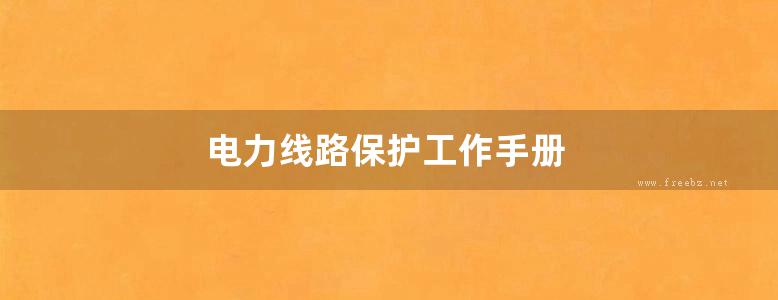 电力线路保护工作手册

www.freebz.net